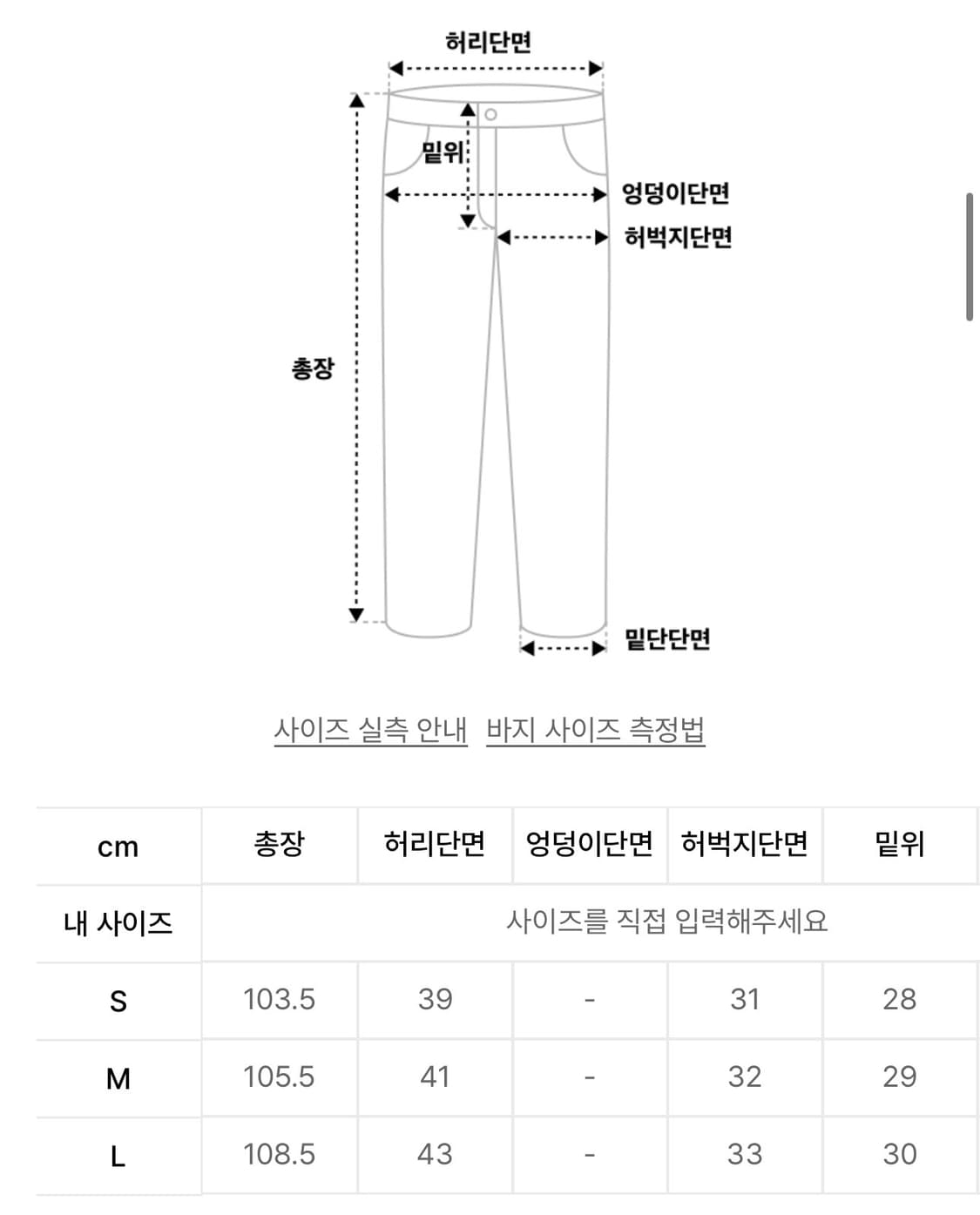 허리단면
밑위
엉덩이단면
허벅지단면
총장
밑단단면

사이즈 실측 안내 바지 사이즈 측정법

| cm | 총장 | 허리단면 | 엉덩이단면 | 허벅지단면 | 밑위 |
|---|---|---|---|---|---|
| 내 사이즈 | 사이즈를 직접 입력해주세요 | | | | |
| S | 103.5 | 39 | - | 31 | 28 |
| M | 105.5 | 41 | - | 32 | 29 |
| L | 108.5 | 43 | - | 33 | 30 |